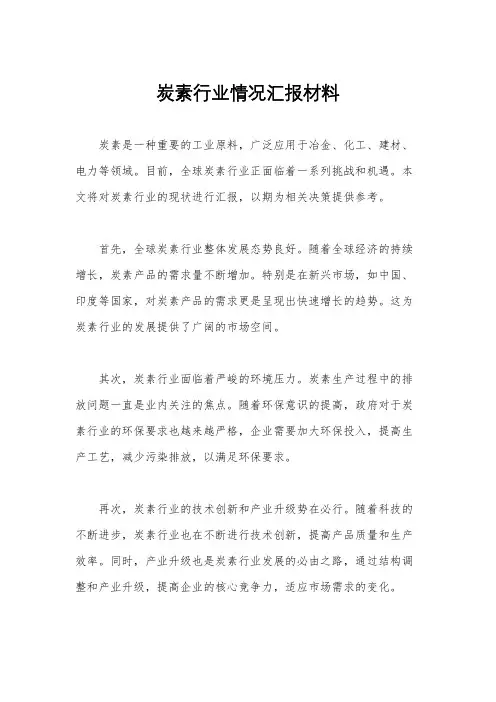 炭素行业情况汇报材料

炭素是一种重要的工业原料，广泛应用于冶金、化工、建材、电力等领域。目前，全球炭素行业正面临着一系列挑战和机遇。本文将对炭素行业的现状进行汇报，以期为相关决策提供参考。

首先，全球炭素行业整体发展态势良好。随着全球经济的持续增长，炭素产品的需求量不断增加。特别是在新兴市场，如中国、印度等国家，对炭素产品的需求更是呈现出快速增长的趋势。这为炭素行业的发展提供了广阔的市场空间。

其次，炭素行业面临着严峻的环境压力。炭素生产过程中的排放问题一直是业内关注的焦点。随着环保意识的提高，政府对于炭素行业的环保要求也越来越严格，企业需要加大环保投入，提高生产工艺，减少污染排放，以满足环保要求。

再次，炭素行业的技术创新和产业升级势在必行。随着科技的不断进步，炭素行业也在不断进行技术创新，提高产品质量和生产效率。同时，产业升级也是炭素行业发展的必由之路，通过结构调整和产业升级，提高企业的核心竞争力，适应市场需求的变化。